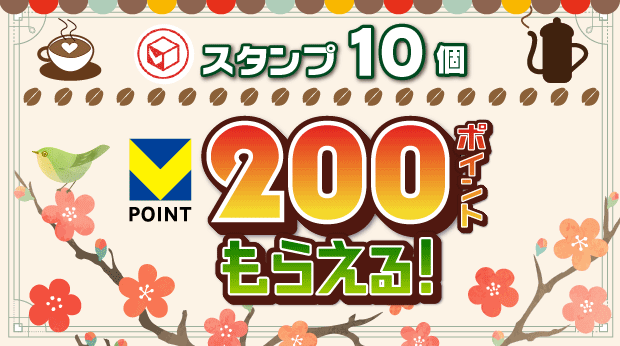 スタンプ 10 個

POINT

200 ポイント

もらえる!